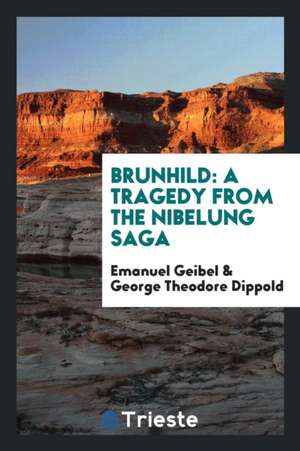 BRUNHILD: A TRAGEDY FROM THE NIBELUNG SAGA

Emanuel Geibel & George Theodore Dippold

Trieste